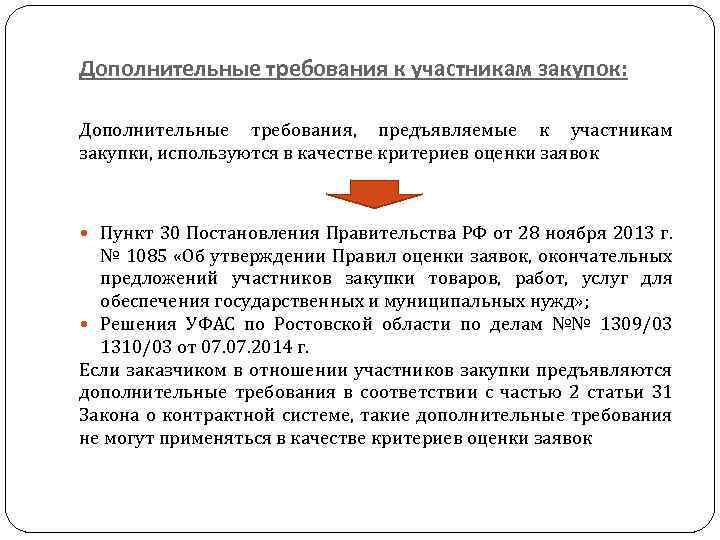 Дополнительные требования к участникам закупок:

Дополнительные требования, предъявляемые к участникам закупки, используются в качестве критериев оценки заявок

• Пункт 30 Постановления Правительства РФ от 28 ноября 2013 г. № 1085 «Об утверждении Правил оценки заявок, окончательных предложений участников закупки товаров, работ, услуг для обеспечения государственных и муниципальных нужд»;
• Решения УФАС по Ростовской области по делам №№ 1309/03 1310/03 от 07.07.2014 г.

Если заказчиком в отношении участников закупки предъявляются дополнительные требования в соответствии с частью 2 статьи 31 Закона о контрактной системе, такие дополнительные требования не могут применяться в качестве критериев оценки заявок